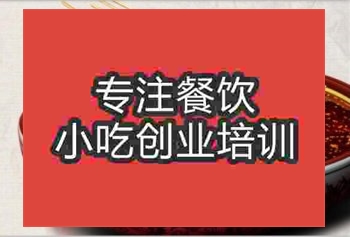 专注餐饮
小吃创业培训